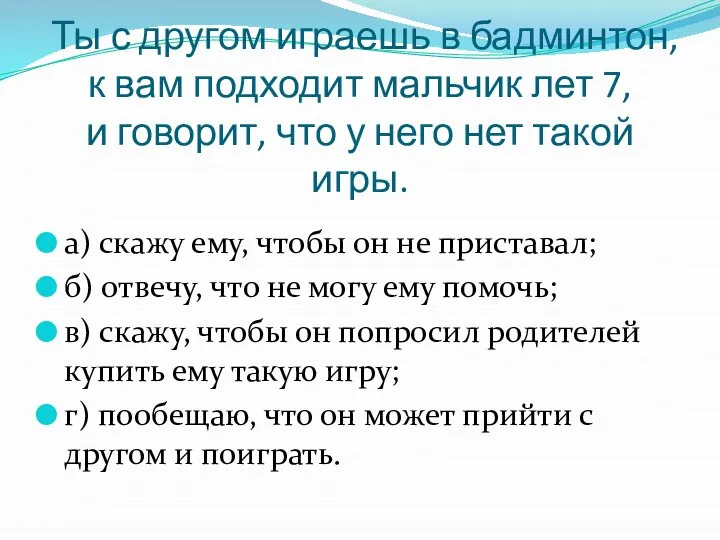 Ты с другом играешь в бадминтон, к вам подходит мальчик лет 7, и говорит, что у него нет такой игры.

а) скажу ему, чтобы он не приставал;

б) отвечу, что не могу ему помочь;

в) скажу, чтобы он попросил родителей купить ему такую игру;

г) пообещаю, что он может прийти с другом и поиграть.